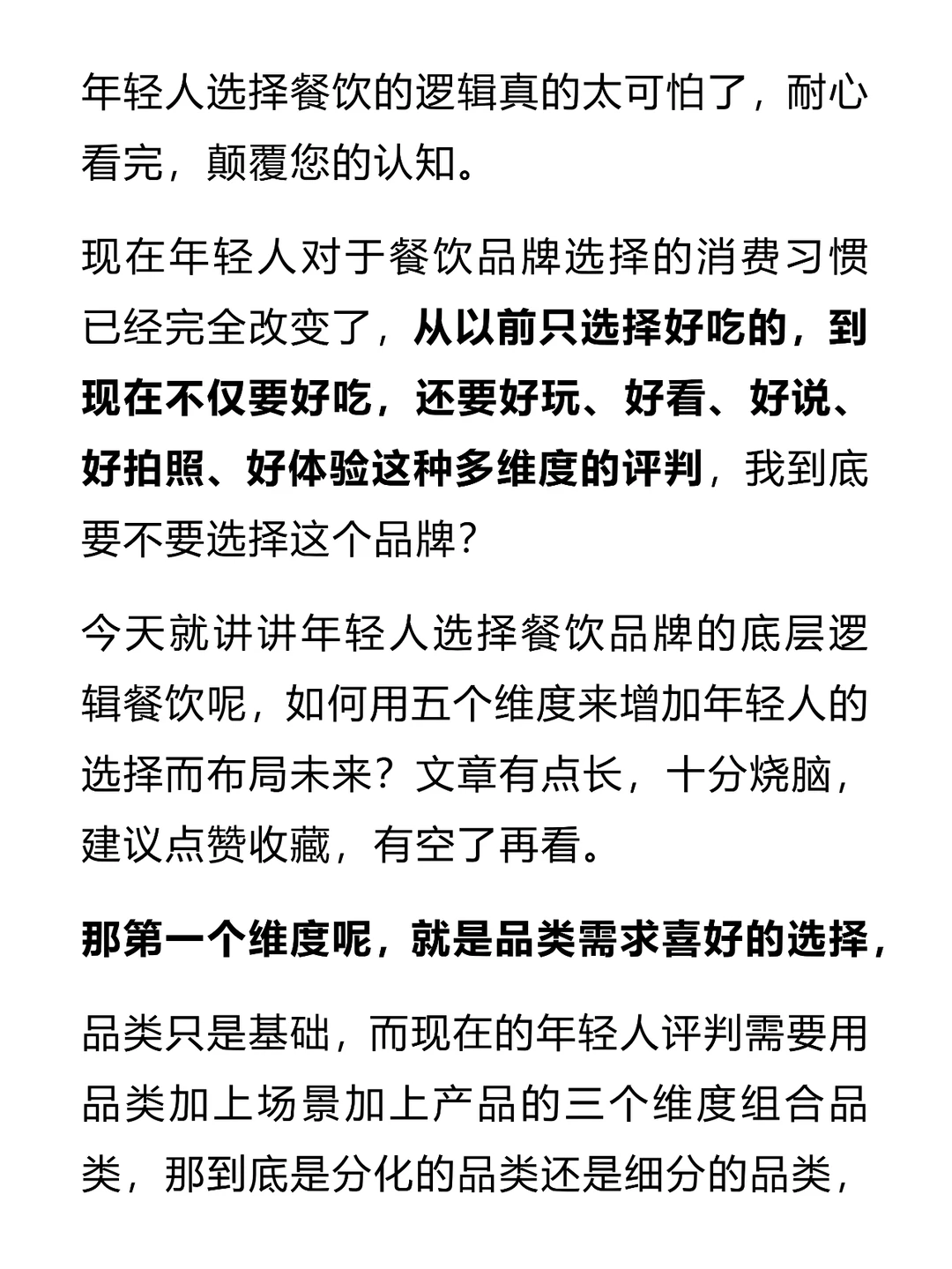 年轻人选择餐饮的逻辑真的太可怕了，耐心看完，颠覆您的认知。

现在年轻人对于餐饮品牌选择的消费习惯已经完全改变了，从以前只选择好吃的，到现在不仅要好吃，还要好玩、好看、好说、好拍照、好体验这种多维度的评判，我到底要不要选择这个品牌？

今天就讲讲年轻人选择餐饮品牌的底层逻辑餐饮呢，如何用五个维度来增加年轻人的选择而布局未来？文章有点长，十分烧脑，建议点赞收藏，有空了再看。

那第一个维度呢，就是品类需求喜好的选择，

品类只是基础，而现在的年轻人评判需要用品类加上场景加上产品的三个维度组合品类，那到底是分化的品类还是细分的品类，